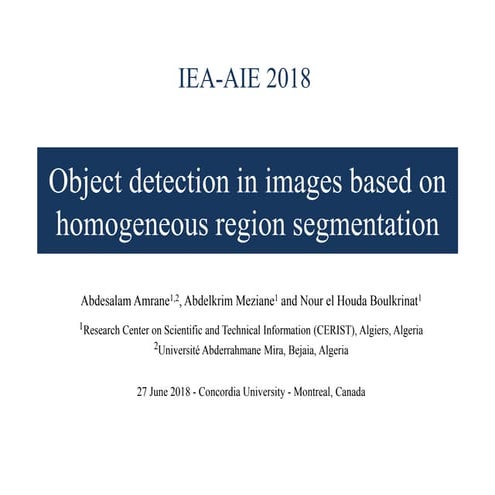 IEA-AIE 2018

Object detection in images based on homogeneous region segmentation

Abdesalam Amrane$^{1,2}$, Abdelkrim Meziane$^{1}$ and Nour el Houda Boulkrinat$^{1}$

$^{1}$Research Center on Scientific and Technical Information (CERIST), Algiers, Algeria
$^{2}$Université Abderrahmane Mira, Bejaia, Algeria

27 June 2018 - Concordia University - Montreal, Canada